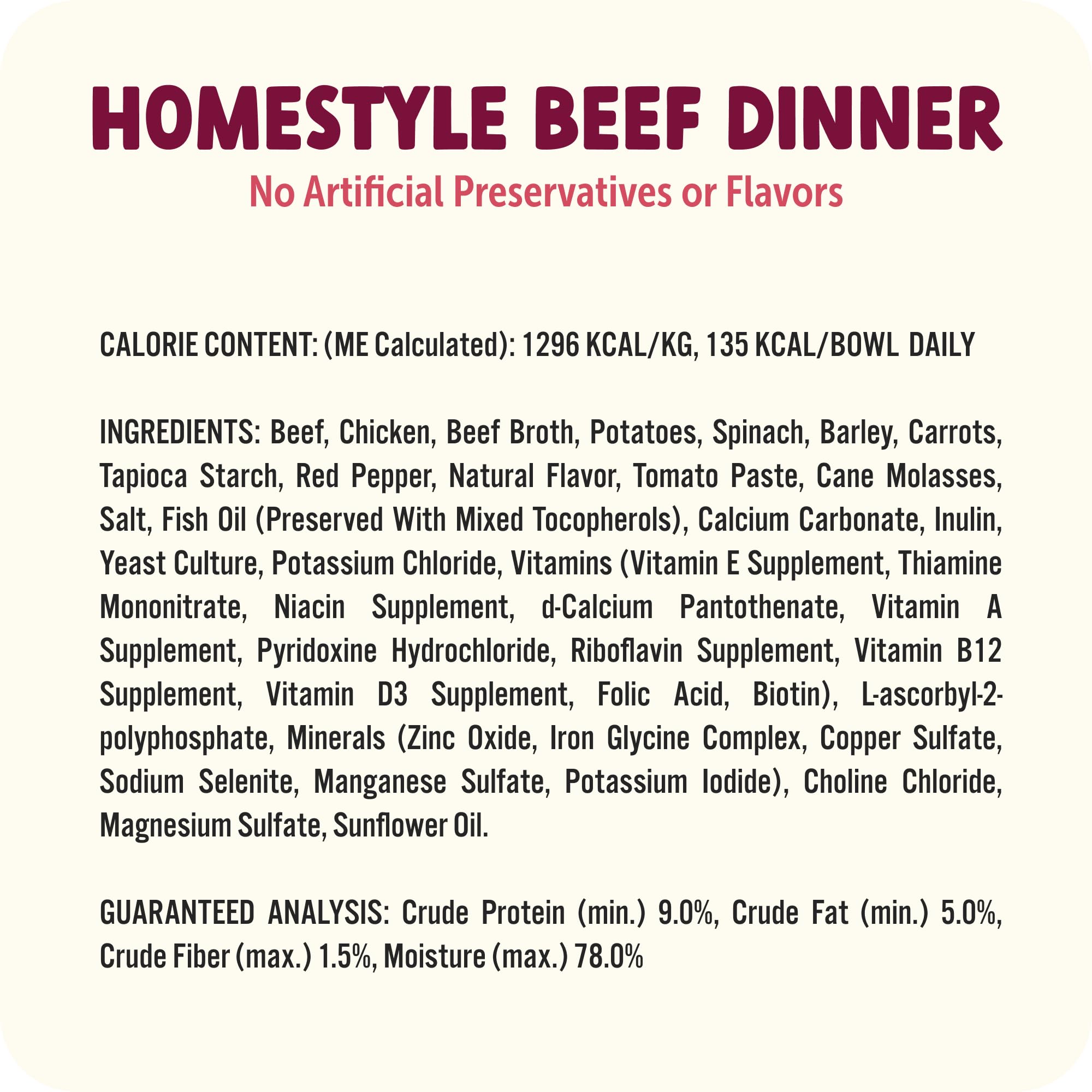 HOMESTYLE BEEF DINNER
No Artificial Preservatives or Flavors

CALORIE CONTENT: (ME Calculated): 1296 KCAL/KG, 135 KCAL/BOWL DAILY

INGREDIENTS: Beef, Chicken, Beef Broth, Potatoes, Spinach, Barley, Carrots, Tapioca Starch, Red Pepper, Natural Flavor, Tomato Paste, Cane Molasses, Salt, Fish Oil (Preserved With Mixed Tocopherols), Calcium Carbonate, Inulin, Yeast Culture, Potassium Chloride, Vitamins (Vitamin E Supplement, Thiamine Mononitrate, Niacin Supplement, d-Calcium Pantothenate, Vitamin A Supplement, Pyridoxine Hydrochloride, Riboflavin Supplement, Vitamin B12 Supplement, Vitamin D3 Supplement, Folic Acid, Biotin), L-ascorbyl-2-polyphosphate, Minerals (Zinc Oxide, Iron Glycine Complex, Copper Sulfate, Sodium Selenite, Manganese Sulfate, Potassium Iodide), Choline Chloride, Magnesium Sulfate, Sunflower Oil.

GUARANTEED ANALYSIS: Crude Protein (min.) 9.0%, Crude Fat (min.) 5.0%, Crude Fiber (max.) 1.5%, Moisture (max.) 78.0%